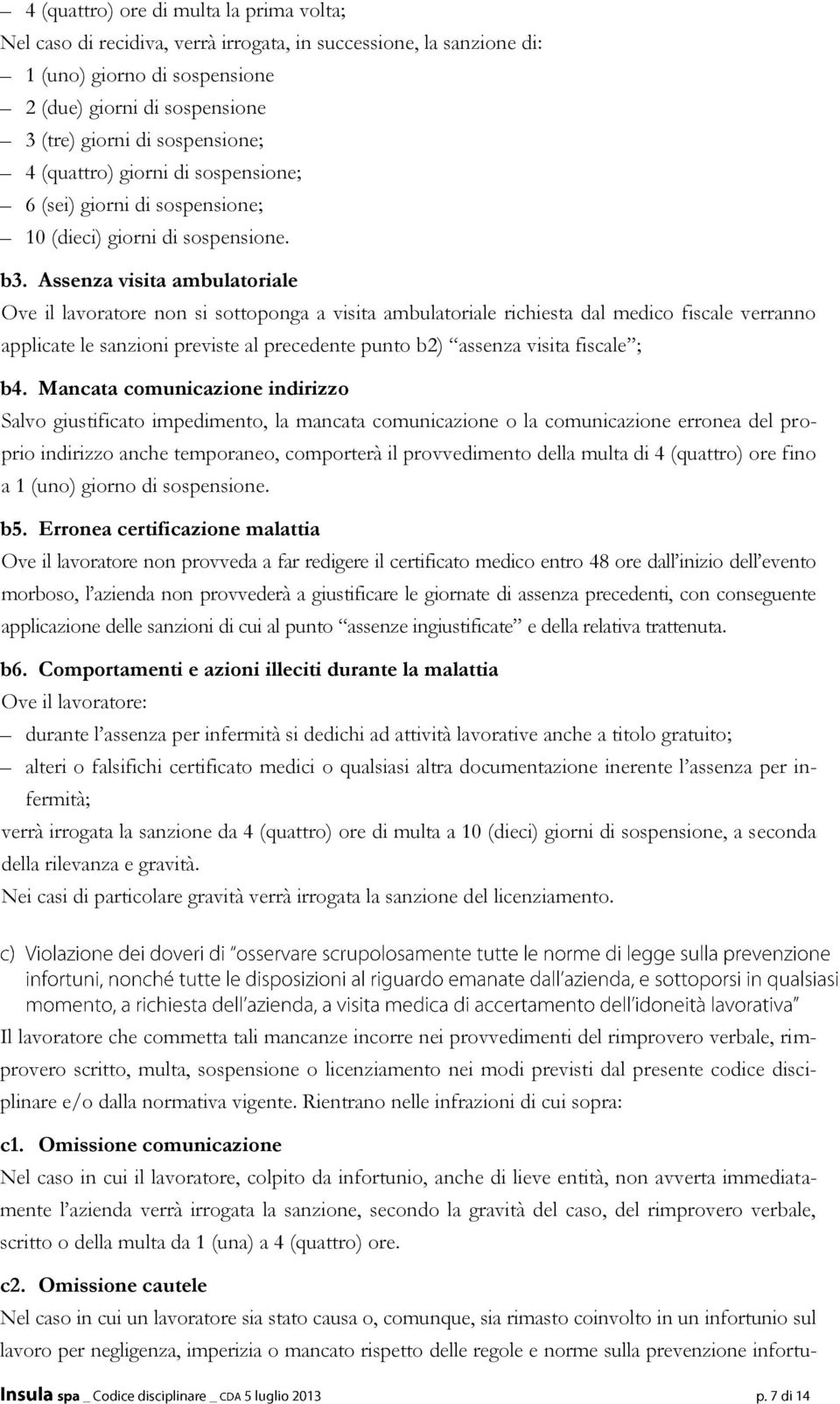 – 4 (quattro) ore di multa la prima volta;
Nel caso di recidiva, verrà irrogata, in successione, la sanzione di:
– 1 (uno) giorno di sospensione
– 2 (due) giorni di sospensione
– 3 (tre) giorni di sospensione;
– 4 (quattro) giorni di sospensione;
– 6 (sei) giorni di sospensione;
– 10 (dieci) giorni di sospensione.

b3. Assenza visita ambulatoriale
Ove il lavoratore non si sottoponga a visita ambulatoriale richiesta dal medico fiscale verranno applicate le sanzioni previste al precedente punto b2) “assenza visita fiscale”;

b4. Mancata comunicazione indirizzo
Salvo giustificato impedimento, la mancata comunicazione o la comunicazione erronea del proprio indirizzo anche temporaneo, comporterà il provvedimento della multa di 4 (quattro) ore fino a 1 (uno) giorno di sospensione.

b5. Erronea certificazione malattia
Ove il lavoratore non provveda a far redigere il certificato medico entro 48 ore dall’inizio dell’evento morboso, l’azienda non provvederà a giustificare le giornate di assenza precedenti, con conseguente applicazione delle sanzioni di cui al punto “assenze ingiustificate” e della relativa trattenuta.

b6. Comportamenti e azioni illeciti durante la malattia
Ove il lavoratore:
– durante l’assenza per infermità si dedichi ad attività lavorative anche a titolo gratuito;
– alteri o falsifichi certificato medici o qualsiasi altra documentazione inerente l’assenza per infermità;
verrà irrogata la sanzione da 4 (quattro) ore di multa a 10 (dieci) giorni di sospensione, a seconda della rilevanza e gravità.
Nei casi di particolare gravità verrà irrogata la sanzione del licenziamento.

c) Violazione dei doveri di “osservare scrupolosamente tutte le norme di legge sulla prevenzione infortuni, nonché tutte le disposizioni al riguardo emanate dall’azienda, e sottoporsi in qualsiasi momento, a richiesta dell’azienda, a visita medica di accertamento dell’idoneità lavorativa”
Il lavoratore che commetta tali mancanze incorre nei provvedimenti del rimprovero verbale, rimprovero scritto, multa, sospensione o licenziamento nei modi previsti dal presente codice disciplinare e/o dalla normativa vigente. Rientrano nelle infrazioni di cui sopra:

c1. Omissione comunicazione
Nel caso in cui il lavoratore, colpito da infortunio, anche di lieve entità, non avverta immediatamente l’azienda verrà irrogata la sanzione, secondo la gravità del caso, del rimprovero verbale, scritto o della multa da 1 (una) a 4 (quattro) ore.

c2. Omissione cautele
Nel caso in cui un lavoratore sia stato causa o, comunque, sia rimasto coinvolto in un infortunio sul lavoro per negligenza, imperizia o mancato rispetto delle regole e norme sulla prevenzione infortu-

Insula spa _ Codice disciplinare _ CDA 5 luglio 2013 p. 7 di 14